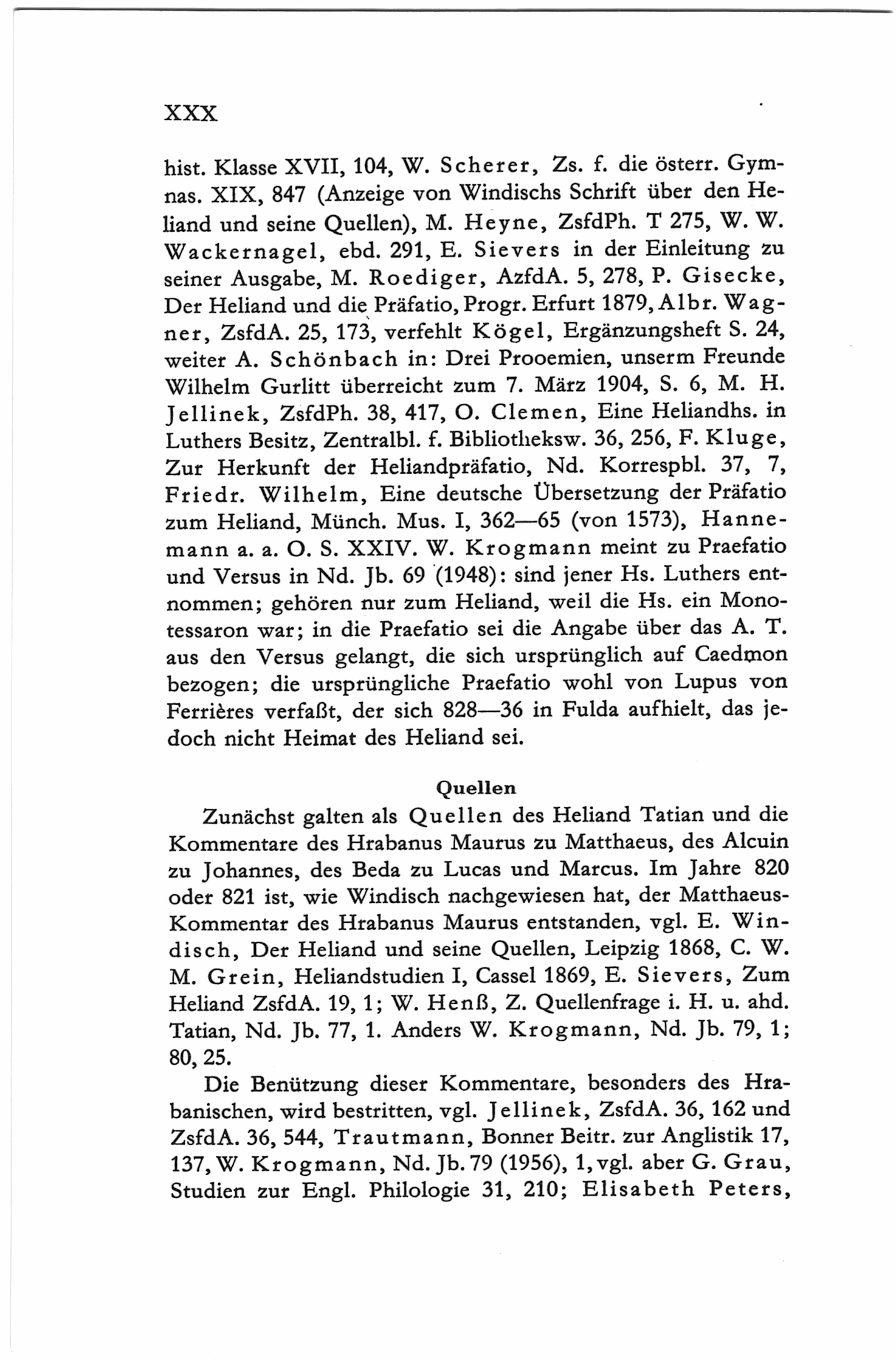 XXX

hist. Klasse XVII, 104, W. Scherer, Zs. f. die österr. Gymnas. XIX, 847 (Anzeige von Windischs Schrift über den Heliand und seine Quellen), M. Heyne, ZsfdPh. T 275, W. W. Wackernagel, ebd. 291, E. Sievers in der Einleitung zu seiner Ausgabe, M. Roediger, AzfdA. 5, 278, P. Gisecke, Der Heliand und die Präfatio, Progr. Erfurt 1879, Albr. Wagner, ZsfdA. 25, 173, verfehlt Kögel, Ergänzungsheft S. 24, weiter A. Schönbach in: Drei Prooemien, unserm Freunde Wilhelm Gurlitt überreicht zum 7. März 1904, S. 6, M. H. Jellinek, ZsfdPh. 38, 417, O. Clemen, Eine Heliandhs. in Luthers Besitz, Zentralbl. f. Bibliotheksw. 36, 256, F. Kluge, Zur Herkunft der Heliandpräfatio, Nd. Korrespbl. 37, 7, Friedr. Wilhelm, Eine deutsche Übersetzung der Präfatio zum Heliand, Münch. Mus. I, 362—65 (von 1573), Hannemann a. a. O. S. XXIV. W. Krogmann meint zu Praefatio und Versus in Nd. Jb. 69 (1948): sind jener Hs. Luthers entnommen; gehören nur zum Heliand, weil die Hs. ein Monotessaron war; in die Praefatio sei die Angabe über das A. T. aus den Versus gelangt, die sich ursprünglich auf Caedmon bezogen; die ursprüngliche Praefatio wohl von Lupus von Ferrières verfaßt, der sich 828—36 in Fulda aufhielt, das jedoch nicht Heimat des Heliand sei.

Quellen

Zunächst galten als Quellen des Heliand Tatian und die Kommentare des Hrabanus Maurus zu Matthaeus, des Alcuin zu Johannes, des Beda zu Lucas und Marcus. Im Jahre 820 oder 821 ist, wie Windisch nachgewiesen hat, der Matthaeus-Kommentar des Hrabanus Maurus entstanden, vgl. E. Windisch, Der Heliand und seine Quellen, Leipzig 1868, C. W. M. Grein, Heliandstudien I, Cassel 1869, E. Sievers, Zum Heliand ZsfdA. 19, 1; W. Henß, Z. Quellenfrage i. H. u. ahd. Tatian, Nd. Jb. 77, 1. Anders W. Krogmann, Nd. Jb. 79, 1; 80, 25.

Die Benützung dieser Kommentare, besonders des Hrabanischen, wird bestritten, vgl. Jellinek, ZsfdA. 36, 162 und ZsfdA. 36, 544, Trautmann, Bonner Beitr. zur Anglistik 17, 137, W. Krogmann, Nd. Jb. 79 (1956), 1, vgl. aber G. Grau, Studien zur Engl. Philologie 31, 210; Elisabeth Peters,